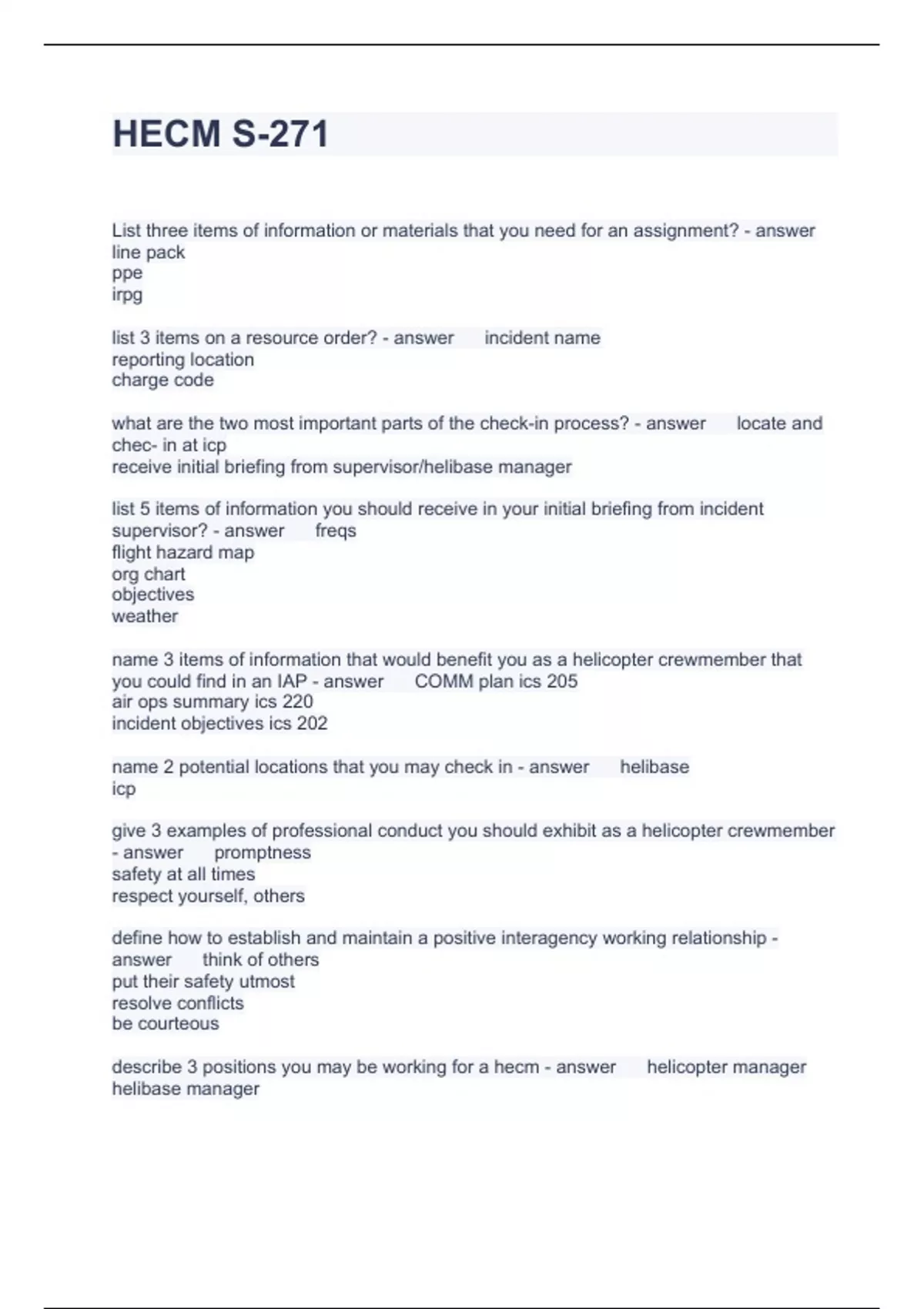 HECM S-271

List three items of information or materials that you need for an assignment? - answer
line pack
ppe
irpg

list 3 items on a resource order? - answer incident name
reporting location
charge code

what are the two most important parts of the check-in process? - answer locate and chec- in at icp
receive initial briefing from supervisor/helibase manager

list 5 items of information you should receive in your initial briefing from incident supervisor? - answer freqs
flight hazard map
org chart
objectives
weather

name 3 items of information that would benefit you as a helicopter crewmember that you could find in an IAP - answer COMM plan ics 205
air ops summary ics 220
incident objectives ics 202

name 2 potential locations that you may check in - answer helibase
icp

give 3 examples of professional conduct you should exhibit as a helicopter crewmember - answer promptness
safety at all times
respect yourself, others

define how to establish and maintain a positive interagency working relationship - answer think of others
put their safety utmost
resolve conflicts
be courteous

describe 3 positions you may be working for a hecm - answer helicopter manager
helibase manager